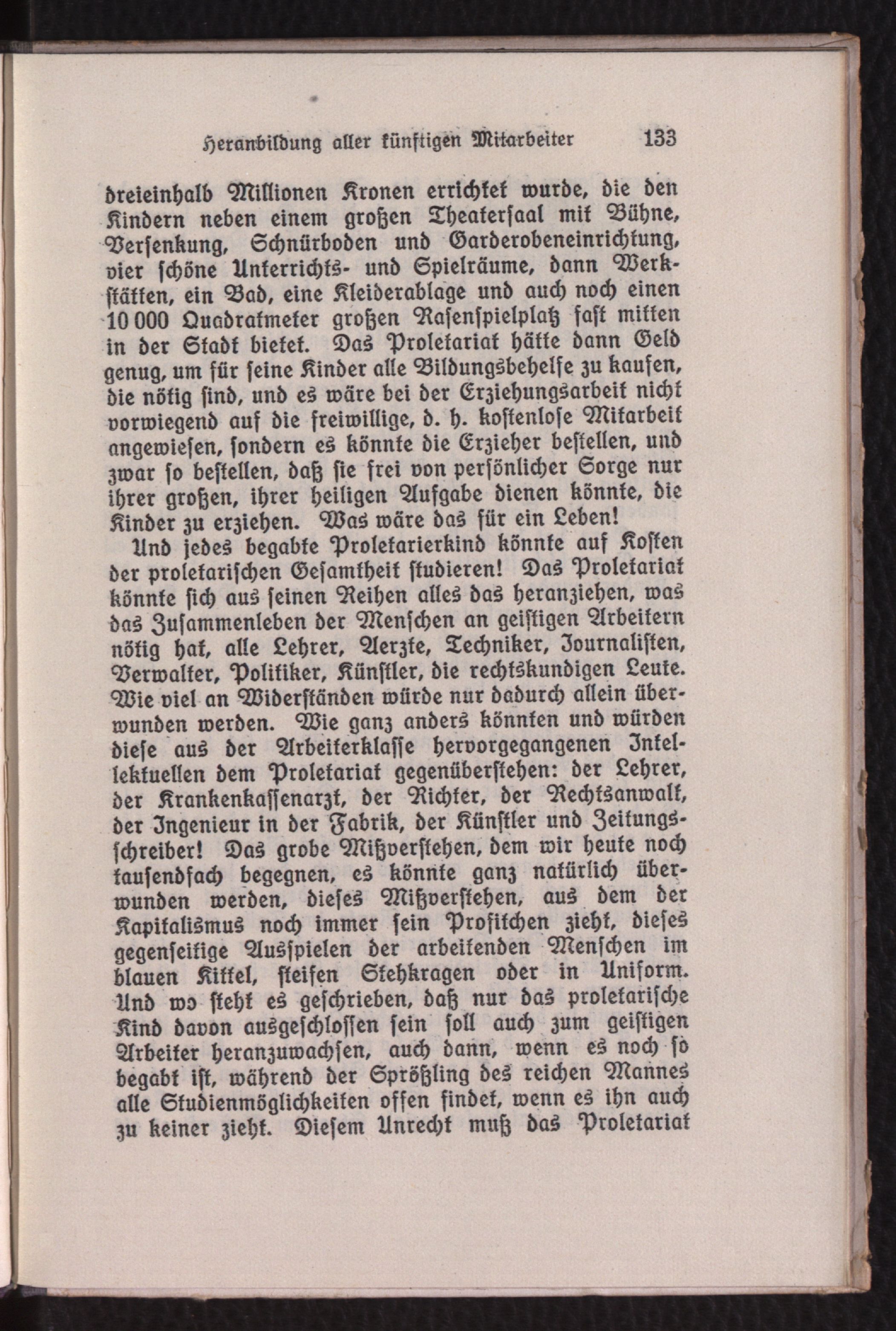 Heranbildung aller künftigen Mitarbeiter 133

dreieinhalb Millionen Kronen errichtet wurde, die den Kindern neben einem großen Theatersaal mit Bühne, Versenkung, Schnürboden und Garderobeneinrichtung, vier schöne Unterrichts- und Spielräume, dann Werkstätten, ein Bad, eine Kleiderablage und auch noch einen 10 000 Quadratmeter großen Rasenspielplatz fast mitten in der Stadt bietet. Das Proletariat hätte dann Geld genug, um für seine Kinder alle Bildungsbehelfe zu kaufen, die nötig sind, und es wäre bei der Erziehungsarbeit nicht vorwiegend auf die freiwillige, d. h. kostenlose Mitarbeit angewiesen, sondern es könnte die Erzieher bestellen, und zwar so bestellen, daß sie frei von persönlicher Sorge nur ihrer großen, ihrer heiligen Aufgabe dienen könnte, die Kinder zu erziehen. Was wäre das für ein Leben!

Und jedes begabte Proletarierkind könnte auf Kosten der proletarischen Gesamtheit studieren! Das Proletariat könnte sich aus seinen Reihen alles das heranziehen, was das Zusammenleben der Menschen an geistigen Arbeitern nötig hat, alle Lehrer, Aerzte, Techniker, Journalisten, Verwalter, Politiker, Künstler, die rechtskundigen Leute. Wie viel an Widerständen würde nur dadurch allein überwunden werden. Wie ganz anders könnten und würden diese aus der Arbeiterklasse hervorgegangenen Intellektuellen dem Proletariat gegenüberstehen: der Lehrer, der Krankenkassenarzt, der Richter, der Rechtsanwalt, der Ingenieur in der Fabrik, der Künstler und Zeitungsschreiber! Das grobe Mißverstehen, dem wir heute noch tausendfach begegnen, es könnte ganz natürlich überwunden werden, dieses Mißverstehen, aus dem der Kapitalismus noch immer sein Profitchen zieht, dieses gegenseitige Ausspielen der arbeitenden Menschen im blauen Kittel, steifen Stehkragen oder in Uniform. Und wo steht es geschrieben, daß nur das proletarische Kind davon ausgeschlossen sein soll auch zum geistigen Arbeiter heranzuwachsen, auch dann, wenn es noch so begabt ist, während der Sprößling des reichen Mannes alle Studienmöglichkeiten offen findet, wenn es ihn auch zu keiner zieht. Diesem Unrecht muß das Proletariat